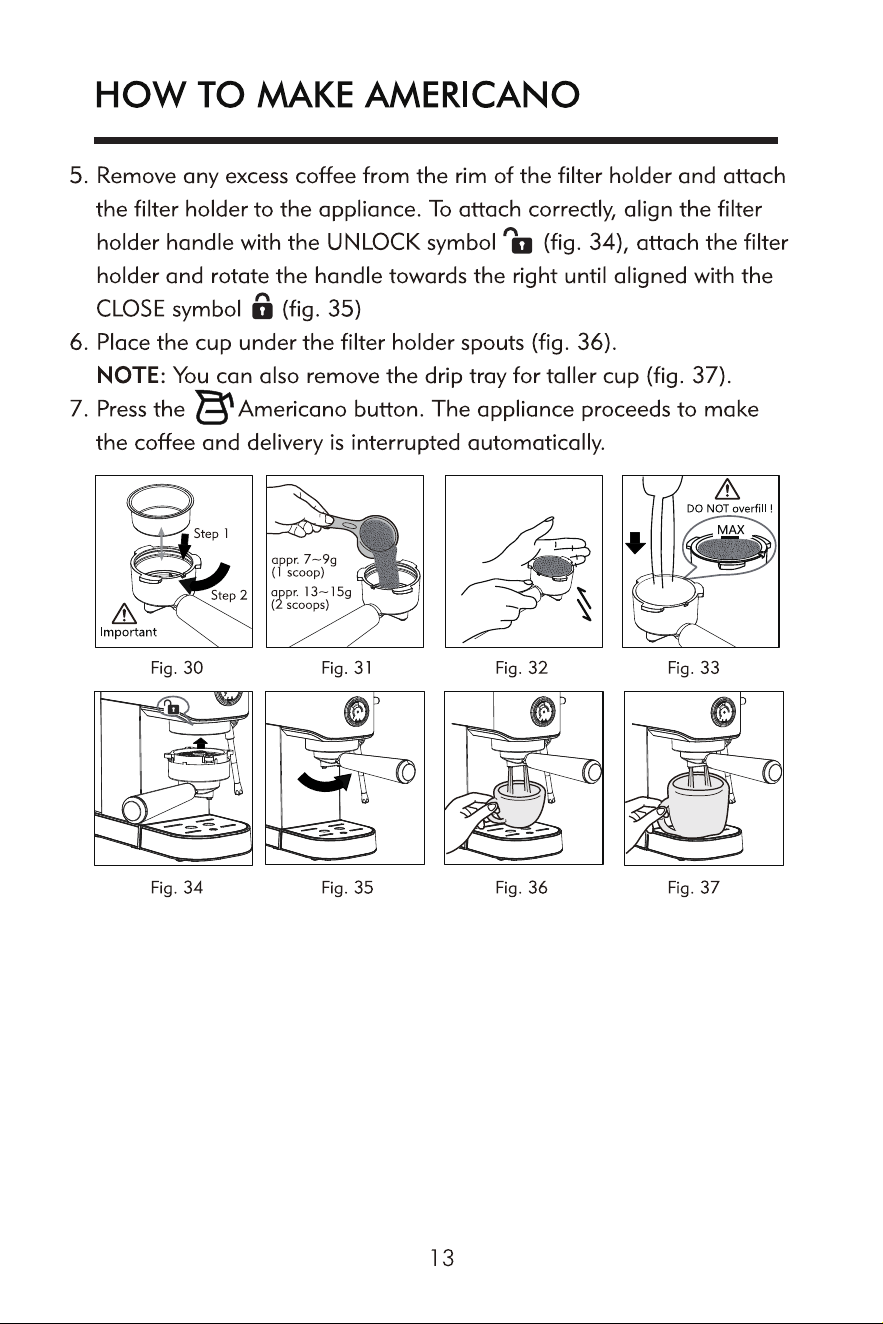 HOW TO MAKE AMERICANO

5. Remove any excess coffee from the rim of the filter holder and attach the filter holder to the appliance. To attach correctly, align the filter holder handle with the UNLOCK symbol (fig. 34), attach the filter holder and rotate the handle towards the right until aligned with the CLOSE symbol (fig. 35)

6. Place the cup under the filter holder spouts (fig. 36).
NOTE: You can also remove the drip tray for taller cup (fig. 37).

7. Press the Americano button. The appliance proceeds to make the coffee and delivery is interrupted automatically.

Step 1
Step 2
Important
Fig. 30

appr. 7~9g
(1 scoop)
appr. 13~15g
(2 scoops)
Fig. 31

Fig. 32

DO NOT overfill !
MAX
Fig. 33

Fig. 34

Fig. 35

Fig. 36

Fig. 37

13